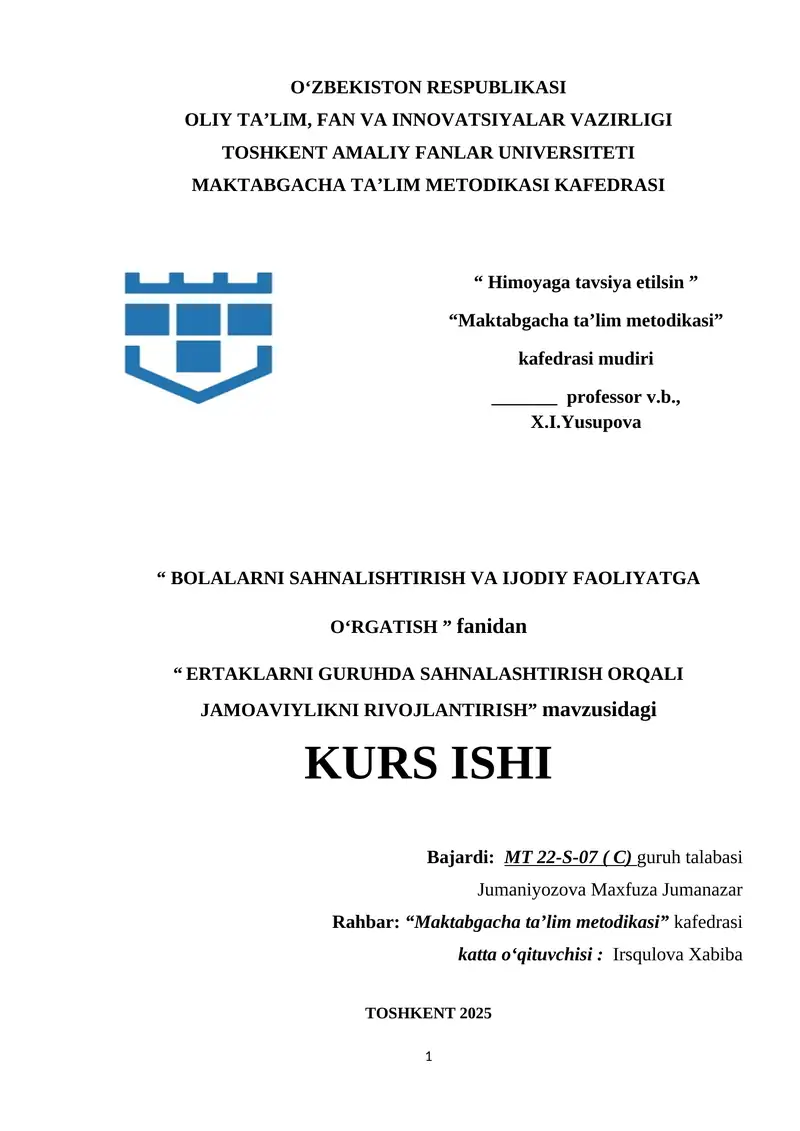 O‘ZBEKISTON RESPUBLIKASI
OLIY TA’LIM, FAN VA INNOVATSIYALAR VAZIRLIGI
TOSHKENT AMALIY FANLAR UNIVERSITETI
MAKTABGACHA TA’LIM METODIKASI KAFEDRASI

“ Himoyaga tavsiya etilsin ”
“Maktabgacha ta’lim metodikasi”
kafedrasi mudiri
_______ professor v.b.,
X.I.Yusupova

“ BOLALARNI SAHNALISHTIRISH VA IJODIY FAOLIYATGA O‘RGATISH ” fanidan

“ ERTAKLARNI GURUHDA SAHNALASHTIRISH ORQALI JAMOAVIYLIKNI RIVOJLANTIRISH” mavzusidagi

KURS ISHI

Bajardi: MT 22-S-07 ( C) guruh talabasi
Jumaniyozova Maxfuza Jumanazar
Rahbar: “Maktabgacha ta’lim metodikasi” kafedrasi
katta o‘qituvchisi : Irsqulova Xabiba

TOSHKENT 2025

1